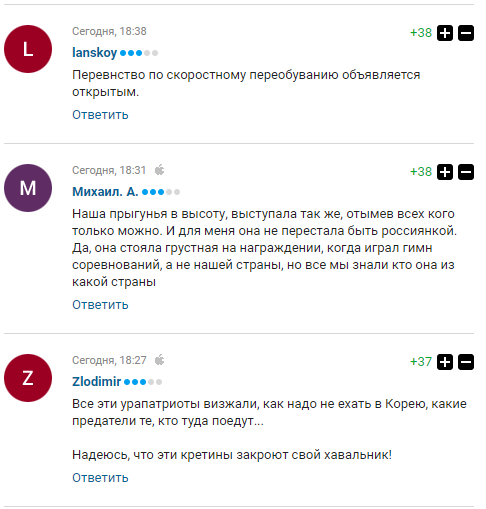 L

Сегодня, 18:38

+38

lanskoy

Перевнство по скоростному переобуванию объявляется открытым.

Ответить

M

Сегодня, 18:31

+38

Михаил. А.

Наша прыгунья в высоту, выступала так же, отымев всех кого только можно. И для меня она не перестала быть россиянкой. Да, она стояла грустная на награждении, когда играл гимн соревнований, а не нашей страны, но все мы знали кто она из какой страны

Ответить

Z

Сегодня, 18:27

+37

Zlodimir

Все эти урапатриоты визжали, как надо не ехать в Корею, какие предатели те, кто туда поедут...

Надеюсь, что эти кретины закроют свой хавальник!

Ответить